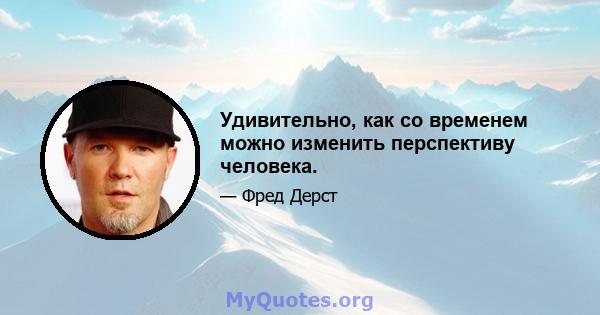 Удивительно, как со временем можно изменить перспективу человека.

— Фред Дерст

MyQuotes.org